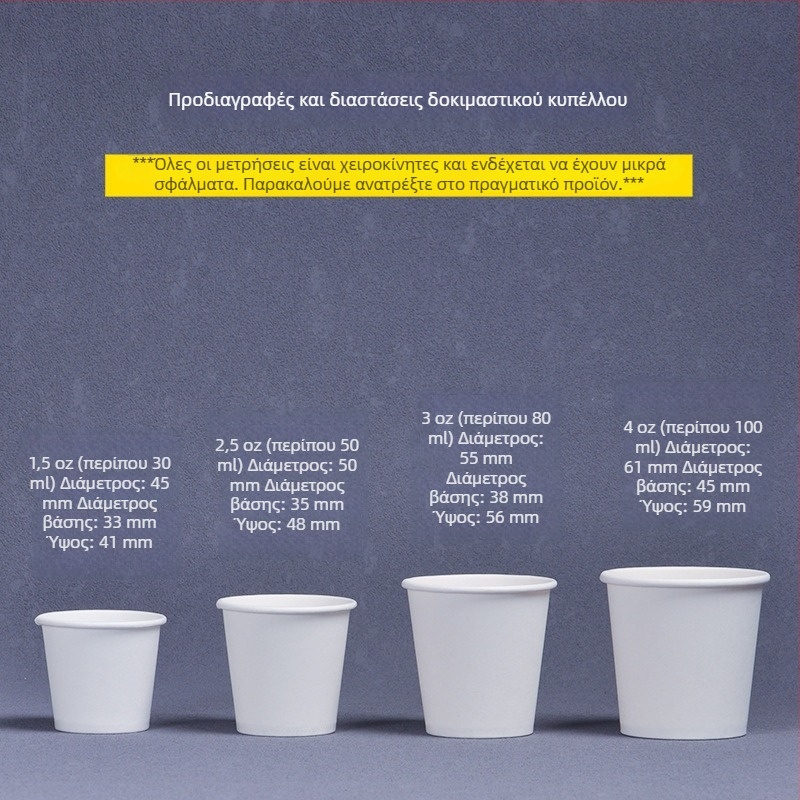 Προδιαγραφές και διαστάσεις δοκιμαστικού κυπέλλου

***Όλες οι μετρήσεις είναι χειροκίνητες και ενδέχεται να έχουν μικρά σφάλματα. Παρακαλούμε ανατρέξτε στο πραγματικό προϊόν.***

1,5 oz (περίπου 30 ml) Διάμετρος: 45 mm Διάμετρος βάσης: 33 mm Ύψος: 41 mm

2,5 oz (περίπου 50 ml) Διάμετρος: 50 mm Διάμετρος βάσης: 35 mm Ύψος: 48 mm

3 oz (περίπου 80 ml) Διάμετρος: 55 mm Διάμετρος βάσης: 38 mm Ύψος: 56 mm

4 oz (περίπου 100 ml) Διάμετρος: 61 mm Διάμετρος βάσης: 45 mm Ύψος: 59 mm